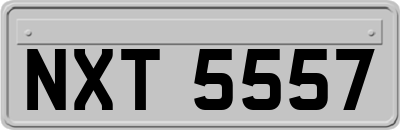 NXT 5557